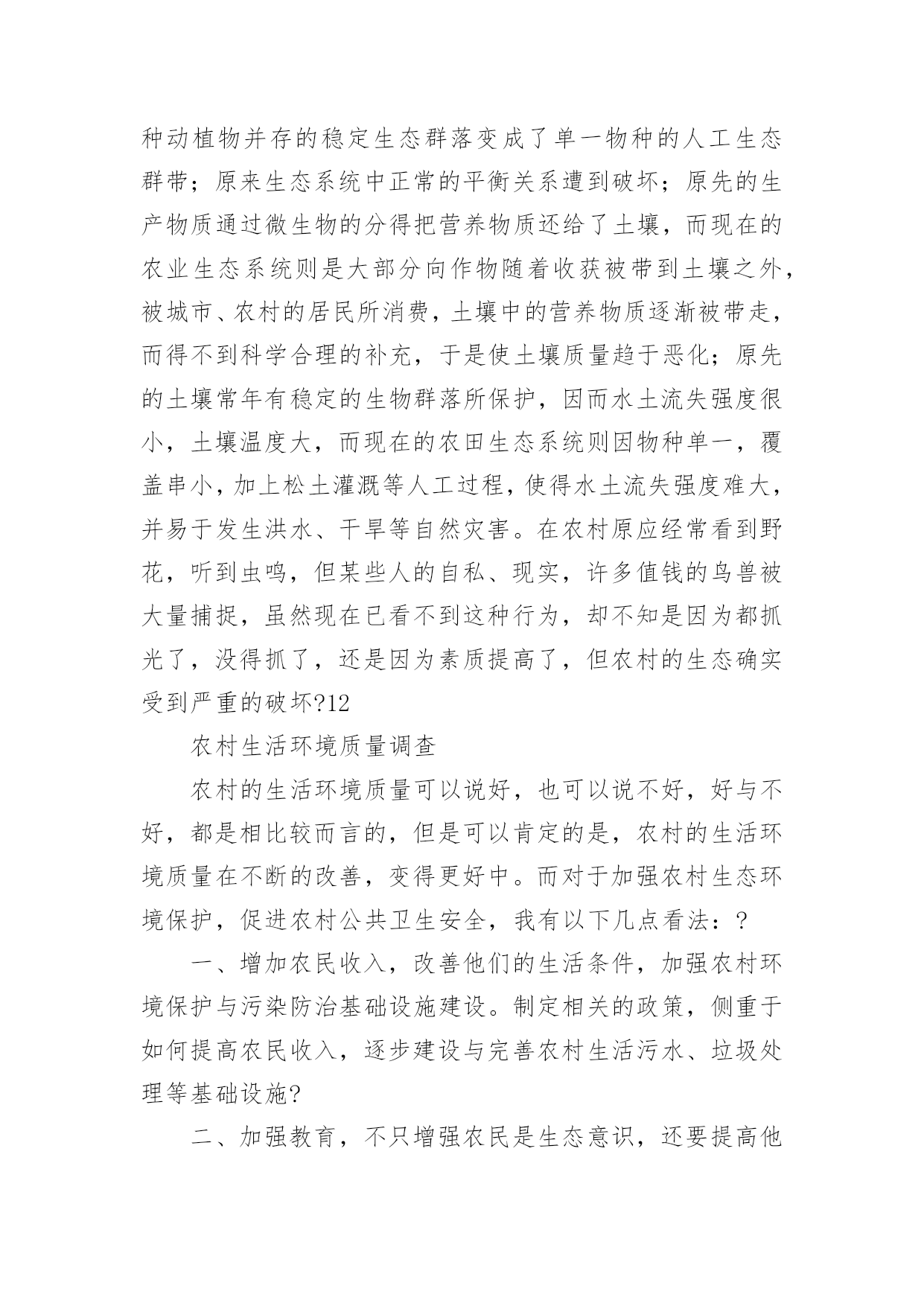 种动植物并存的稳定生态群落变成了单一物种的人工生态群带；原来生态系统中正常的平衡关系遭到破坏；原先的生产物质通过微生物的分得把营养物质还给了土壤，而现在的农业生态系统则是大部分向作物随着收获被带到土壤之外，被城市、农村的居民所消费，土壤中的营养物质逐渐被带走，而得不到科学合理的补充，于是使土壤质量趋于恶化；原先的土壤常年有稳定的生物群落所保护，因而水土流失强度很小，土壤温度大，而现在的农田生态系统则因物种单一，覆盖串小，加上松土灌溉等人工过程，使得水土流失强度难大，并易于发生洪水、干旱等自然灾害。在农村原应经常看到野花，听到虫鸣，但某些人的自私、现实，许多值钱的鸟兽被大量捕捉，虽然现在已看不到这种行为，却不知是因为都抓光了，没得抓了，还是因为素质提高了，但农村的生态确实受到严重的破坏?12

农村生活环境质量调查

农村的生活环境质量可以说好，也可以说不好，好与不好，都是相比较而言的，但是可以肯定的是，农村的生活环境质量在不断的改善，变得更好中。而对于加强农村生态环境保护，促进农村公共卫生安全，我有以下几点看法：?

一、增加农民收入，改善他们的生活条件，加强农村环境保护与污染防治基础设施建设。制定相关的政策，侧重于如何提高农民收入，逐步建设与完善农村生活污水、垃圾处理等基础设施?

二、加强教育，不只增强农民是生态意识，还要提高他